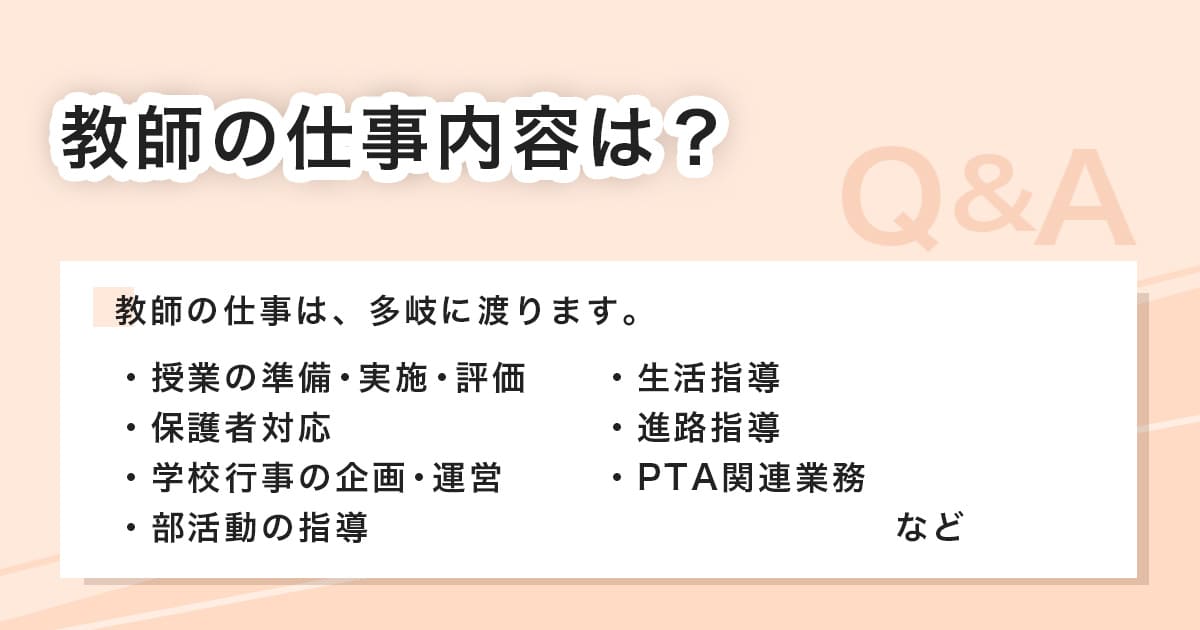 教師の仕事内容は？

Q&A

教師の仕事は、多岐に渡ります。

・授業の準備・実施・評価
・保護者対応
・学校行事の企画・運営
・部活動の指導

・生活指導
・進路指導
・PTA関連業務

など